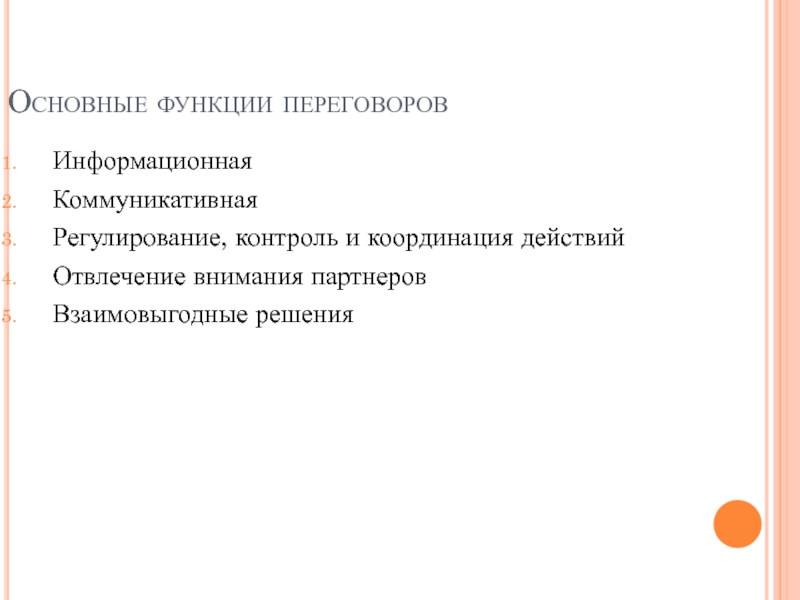 Основные функции переговоров

1. Информационная
2. Коммуникативная
3. Регулирование, контроль и координация действий
4. Отвлечение внимания партнеров
5. Взаимовыгодные решения